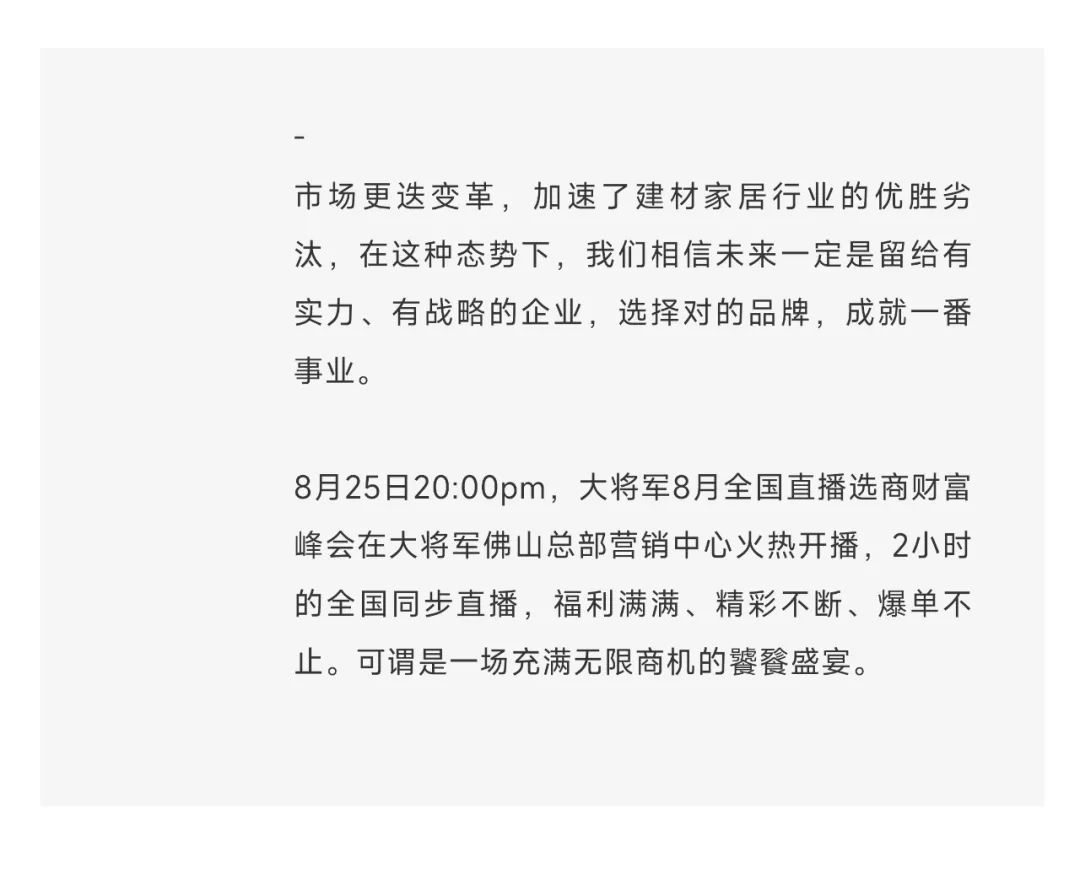 -

市场更迭变革，加速了建材家居行业的优胜劣汰，在这种态势下，我们相信未来一定是留给有实力、有战略的企业，选择对的品牌，成就一番事业。

8月25日20:00pm，大将军8月全国直播选商财富峰会在大将军佛山总部营销中心火热开播，2小时的全国同步直播，福利满满、精彩不断、爆单不止。可谓是一场充满无限商机的饕餮盛宴。